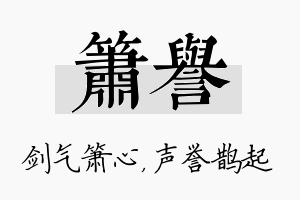 簫譽

剑气箫心，声誉鹊起